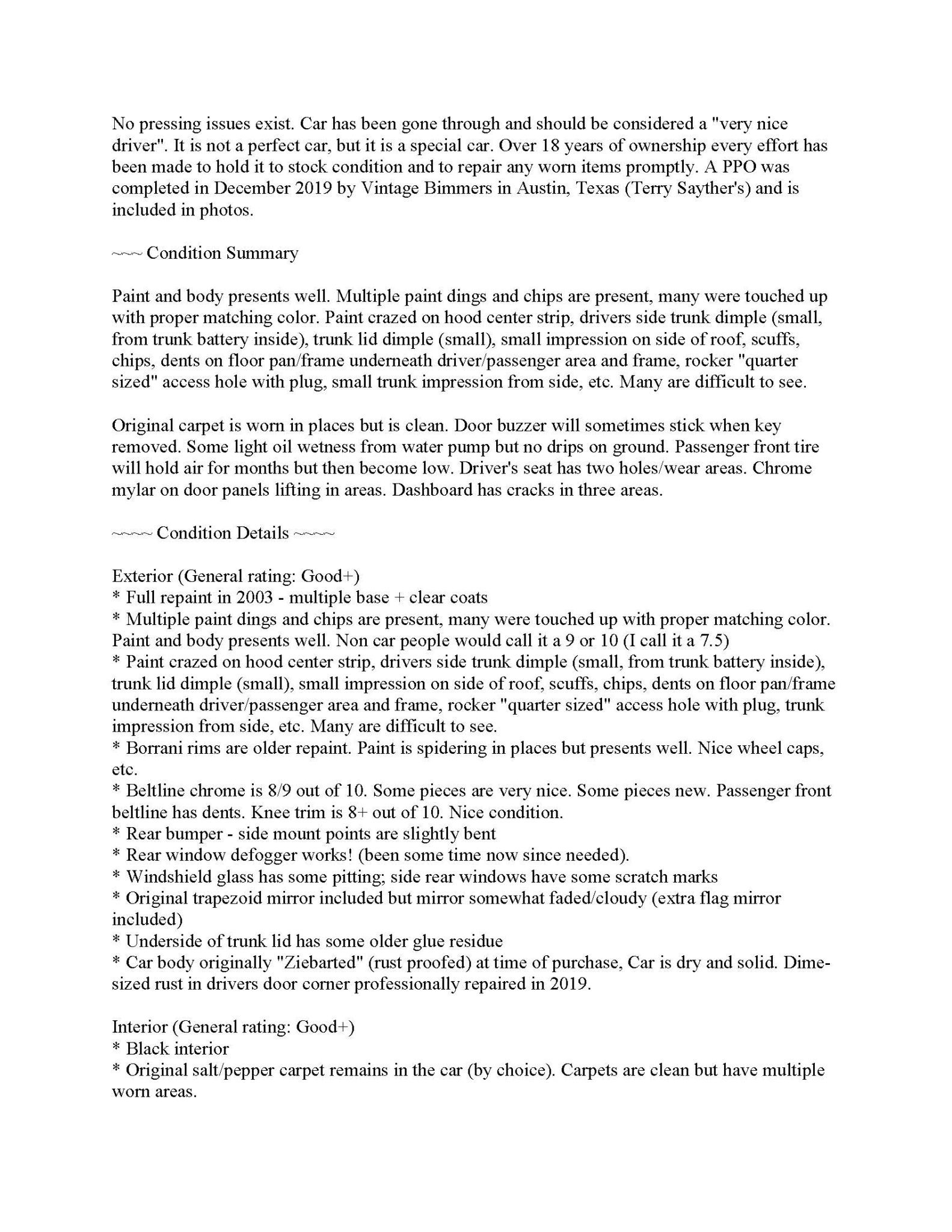 No pressing issues exist. Car has been gone through and should be considered a "very nice driver". It is not a perfect car, but it is a special car. Over 18 years of ownership every effort has been made to hold it to stock condition and to repair any worn items promptly. A PPO was completed in December 2019 by Vintage Bimmers in Austin, Texas (Terry Sayther's) and is included in photos.

~~~ Condition Summary

Paint and body presents well. Multiple paint dings and chips are present, many were touched up with proper matching color. Paint crazed on hood center strip, drivers side trunk dimple (small, from trunk battery inside), trunk lid dimple (small), small impression on side of roof, scuffs, chips, dents on floor pan/frame underneath driver/passenger area and frame, rocker "quarter sized" access hole with plug, small trunk impression from side, etc. Many are difficult to see.

Original carpet is worn in places but is clean. Door buzzer will sometimes stick when key removed. Some light oil wetness from water pump but no drips on ground. Passenger front tire will hold air for months but then become low. Driver's seat has two holes/wear areas. Chrome mylar on door panels lifting in areas. Dashboard has cracks in three areas.

~~~~ Condition Details ~~~~

Exterior (General rating: Good+)
* Full repaint in 2003 - multiple base + clear coats
* Multiple paint dings and chips are present, many were touched up with proper matching color. Paint and body presents well. Non car people would call it a 9 or 10 (I call it a 7.5)
* Paint crazed on hood center strip, drivers side trunk dimple (small, from trunk battery inside), trunk lid dimple (small), small impression on side of roof, scuffs, chips, dents on floor pan/frame underneath driver/passenger area and frame, rocker "quarter sized" access hole with plug, trunk impression from side, etc. Many are difficult to see.
* Borrani rims are older repaint. Paint is spidering in places but presents well. Nice wheel caps, etc.
* Beltline chrome is 8/9 out of 10. Some pieces are very nice. Some pieces new. Passenger front beltline has dents. Knee trim is 8+ out of 10. Nice condition.
* Rear bumper - side mount points are slightly bent
* Rear window defogger works! (been some time now since needed).
* Windshield glass has some pitting; side rear windows have some scratch marks
* Original trapezoid mirror included but mirror somewhat faded/cloudy (extra flag mirror included)
* Underside of trunk lid has some older glue residue
* Car body originally "Ziebarted" (rust proofed) at time of purchase, Car is dry and solid. Dime-sized rust in drivers door corner professionally repaired in 2019.

Interior (General rating: Good+)
* Black interior
* Original salt/pepper carpet remains in the car (by choice). Carpets are clean but have multiple worn areas.